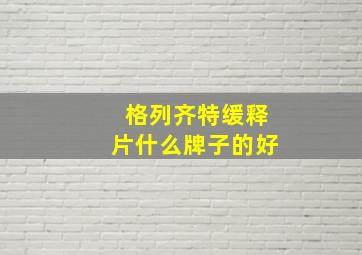 格列齐特缓释片什么牌子的好